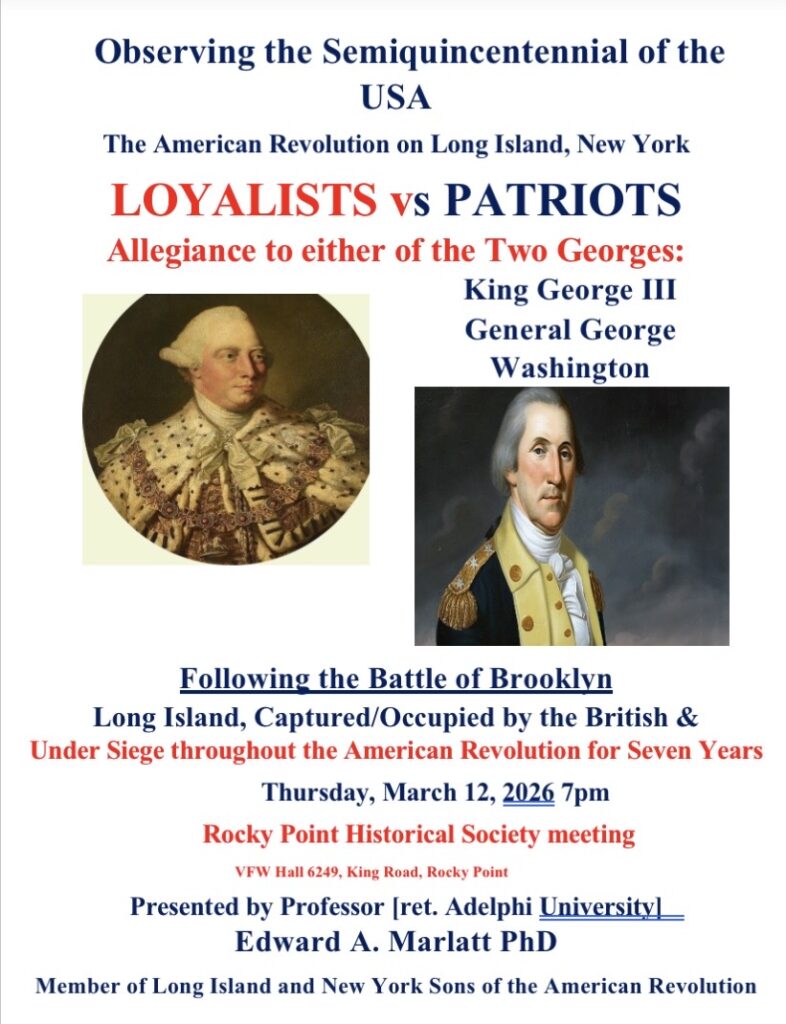 Observing the Semiquincentennial of the USA

The American Revolution on Long Island, New York

LOYALISTS vs PATRIOTS

Allegiance to either of the Two Georges:

King George III
General George Washington

Following the Battle of Brooklyn

Long Island, Captured/Occupied by the British &
Under Siege throughout the American Revolution for Seven Years

Thursday, March 12, 2026 7pm

Rocky Point Historical Society meeting

VFW Hall 6249, King Road, Rocky Point

Presented by Professor [ret. Adelphi University]

Edward A. Marlatt PhD

Member of Long Island and New York Sons of the American Revolution